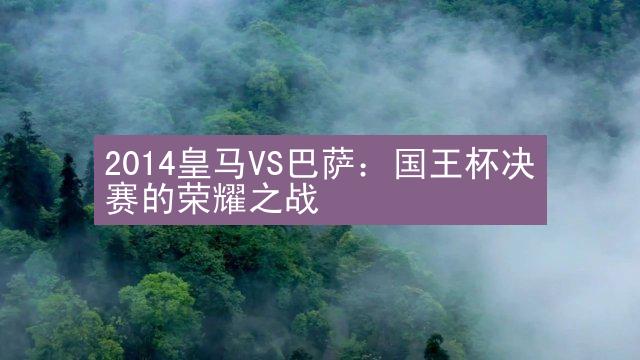 2014皇马VS巴萨：国王杯决赛的荣耀之战